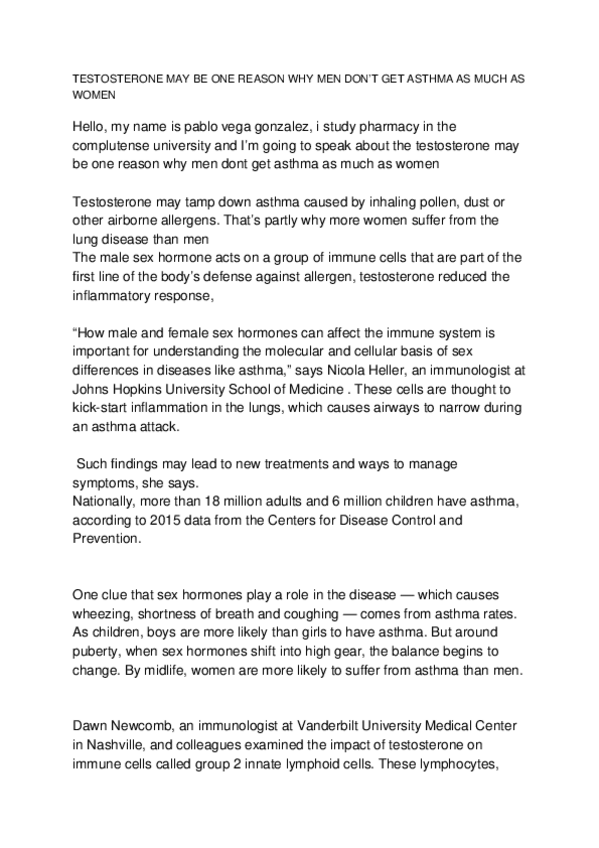 TESTOSTERONE MAY BE ONE REASON WHY MEN DON'T GET ASTHMA AS MUCH AS WOMEN

Hello, my name is pablo vega gonzalez, i study pharmacy in the complutense university and I'm going to speak about the testosterone may be one reason why men dont get asthma as much as women

Testosterone may tamp down asthma caused by inhaling pollen, dust or other airborne allergens. That's partly why more women suffer from the lung disease than men
The male sex hormone acts on a group of immune cells that are part of the first line of the body's defense against allergen, testosterone reduced the inflammatory response,

"How male and female sex hormones can affect the immune system is important for understanding the molecular and cellular basis of sex differences in diseases like asthma," says Nicola Heller, an immunologist at Johns Hopkins University School of Medicine . These cells are thought to kick-start inflammation in the lungs, which causes airways to narrow during an asthma attack.

Such findings may lead to new treatments and ways to manage symptoms, she says.
Nationally, more than 18 million adults and 6 million children have asthma, according to 2015 data from the Centers for Disease Control and Prevention.

One clue that sex hormones play a role in the disease — which causes wheezing, shortness of breath and coughing — comes from asthma rates. As children, boys are more likely than girls to have asthma. But around puberty, when sex hormones shift into high gear, the balance begins to change. By midlife, women are more likely to suffer from asthma than men.

Dawn Newcomb, an immunologist at Vanderbilt University Medical Center in Nashville, and colleagues examined the impact of testosterone on immune cells called group 2 innate lymphoid cells. These lymphocytes,